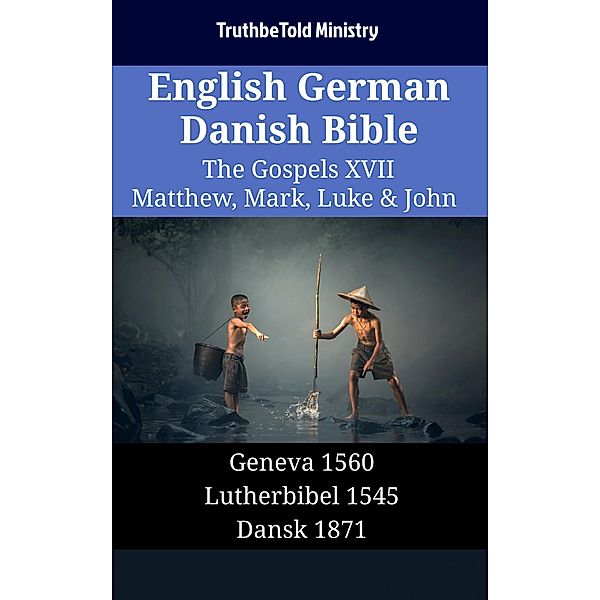 TruthbeTold Ministry

English German Danish Bible

The Gospels XVII

Matthew, Mark, Luke & John

Geneva 1560

Lutherbibel 1545

Dansk 1871